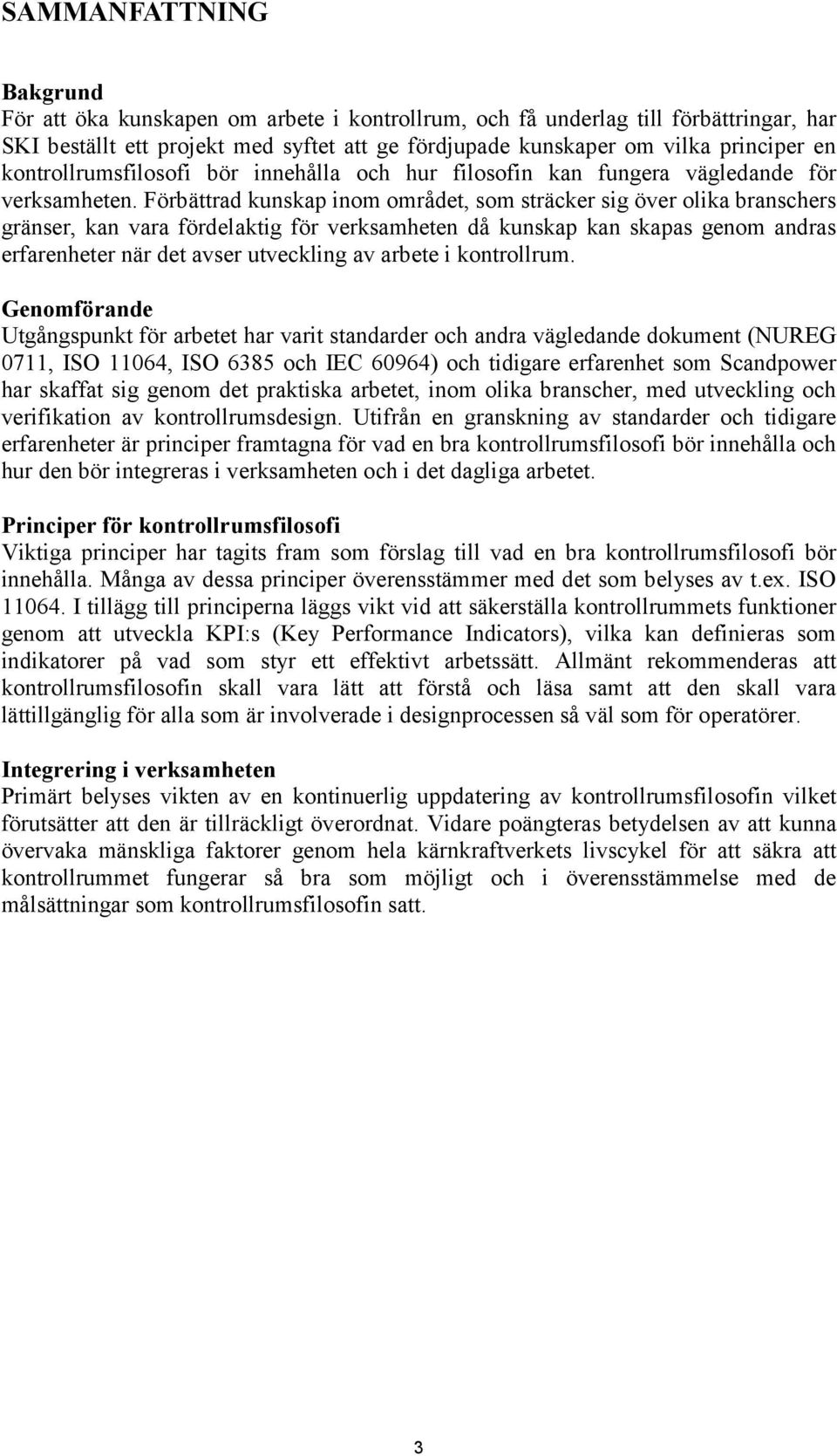 SAMMANFATTNING

Bakgrund
För att öka kunskapen om arbete i kontrollrum, och få underlag till förbättringar, har SKI beställt ett projekt med syftet att ge fördjupade kunskaper om vilka principer en kontrollrumsfilosofi bör innehålla och hur filosofin kan fungera vägledande för verksamheten. Förbättrad kunskap inom området, som sträcker sig över olika branschers gränser, kan vara fördelaktig för verksamheten då kunskap kan skapas genom andras erfarenheter när det avser utveckling av arbete i kontrollrum.

Genomförande
Utgångspunkt för arbetet har varit standarder och andra vägledande dokument (NUREG 0711, ISO 11064, ISO 6385 och IEC 60964) och tidigare erfarenhet som Scandpower har skaffat sig genom det praktiska arbetet, inom olika branscher, med utveckling och verifikation av kontrollrumsdesign. Utifrån en granskning av standarder och tidigare erfarenheter är principer framtagna för vad en bra kontrollrumsfilosofi bör innehålla och hur den bör integreras i verksamheten och i det dagliga arbetet.

Principer för kontrollrumsfilosofi
Viktiga principer har tagits fram som förslag till vad en bra kontrollrumsfilosofi bör innehålla. Många av dessa principer överensstämmer med det som belyses av t.ex. ISO 11064. I tillägg till principerna läggs vikt vid att säkerställa kontrollrummets funktioner genom att utveckla KPI:s (Key Performance Indicators), vilka kan definieras som indikatorer på vad som styr ett effektivt arbetssätt. Allmänt rekommenderas att kontrollrumsfilosofin skall vara lätt att förstå och läsa samt att den skall vara lättillgänglig för alla som är involverade i designprocessen så väl som för operatörer.

Integrering i verksamheten
Primärt belyses vikten av en kontinuerlig uppdatering av kontrollrumsfilosofin vilket förutsätter att den är tillräckligt överordnat. Vidare poängteras betydelsen av att kunna övervaka mänskliga faktorer genom hela kärnkraftverkets livscykel för att säkra att kontrollrummet fungerar så bra som möjligt och i överensstämmelse med de målsättningar som kontrollrumsfilosofin satt.

3